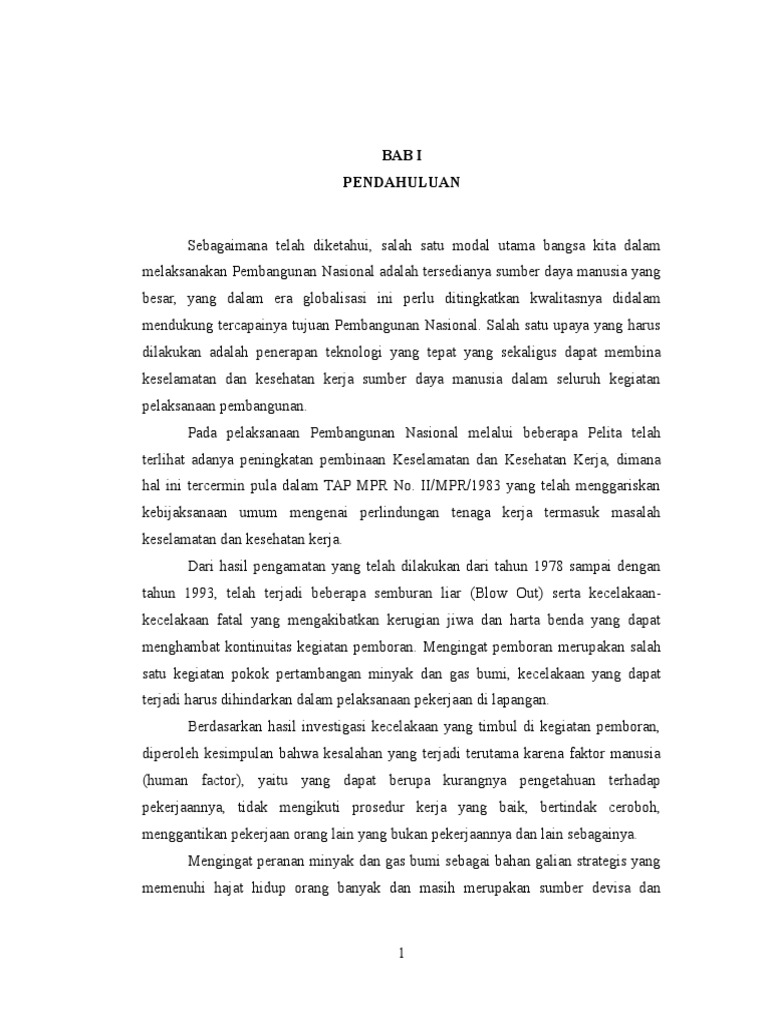 BAB I
PENDAHULUAN

Sebagaimana telah diketahui, salah satu modal utama bangsa kita dalam melaksanakan Pembangunan Nasional adalah tersedianya sumber daya manusia yang besar, yang dalam era globalisasi ini perlu ditingkatkan kwalitasnya didalam mendukung tercapainya tujuan Pembangunan Nasional. Salah satu upaya yang harus dilakukan adalah penerapan teknologi yang tepat yang sekaligus dapat membina keselamatan dan kesehatan kerja sumber daya manusia dalam seluruh kegiatan pelaksanaan pembangunan.

Pada pelaksanaan Pembangunan Nasional melalui beberapa Pelita telah terlihat adanya peningkatan pembinaan Keselamatan dan Kesehatan Kerja, dimana hal ini tercermin pula dalam TAP MPR No. II/MPR/1983 yang telah menggariskan kebijaksanaan umum mengenai perlindungan tenaga kerja termasuk masalah keselamatan dan kesehatan kerja.

Dari hasil pengamatan yang telah dilakukan dari tahun 1978 sampai dengan tahun 1993, telah terjadi beberapa semburan liar (Blow Out) serta kecelakaan-kecelakaan fatal yang mengakibatkan kerugian jiwa dan harta benda yang dapat menghambat kontinuitas kegiatan pemboran. Mengingat pemboran merupakan salah satu kegiatan pokok pertambangan minyak dan gas bumi, kecelakaan yang dapat terjadi harus dihindarkan dalam pelaksanaan pekerjaan di lapangan.

Berdasarkan hasil investigasi kecelakaan yang timbul di kegiatan pemboran, diperoleh kesimpulan bahwa kesalahan yang terjadi terutama karena faktor manusia (human factor), yaitu yang dapat berupa kurangnya pengetahuan terhadap pekerjaannya, tidak mengikuti prosedur kerja yang baik, bertindak ceroboh, menggantikan pekerjaan orang lain yang bukan pekerjaannya dan lain sebagainya.

Mengingat peranan minyak dan gas bumi sebagai bahan galian strategis yang memenuhi hajat hidup orang banyak dan masih merupakan sumber devisa dan

1